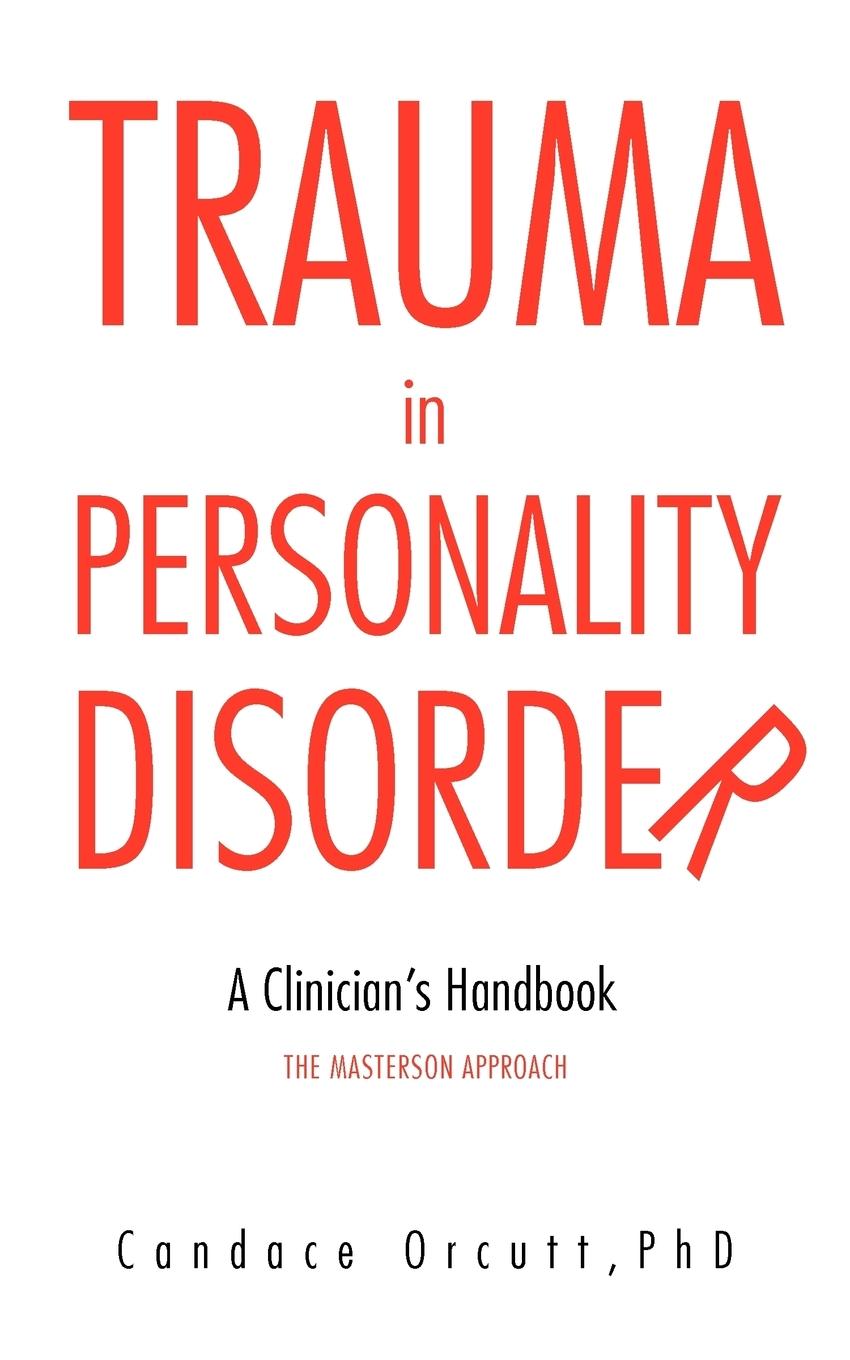 TRAUMA

in

PERSONALITY DISORDER

A Clinician's Handbook

THE MASTERSON APPROACH

Candace Orcutt, PhD